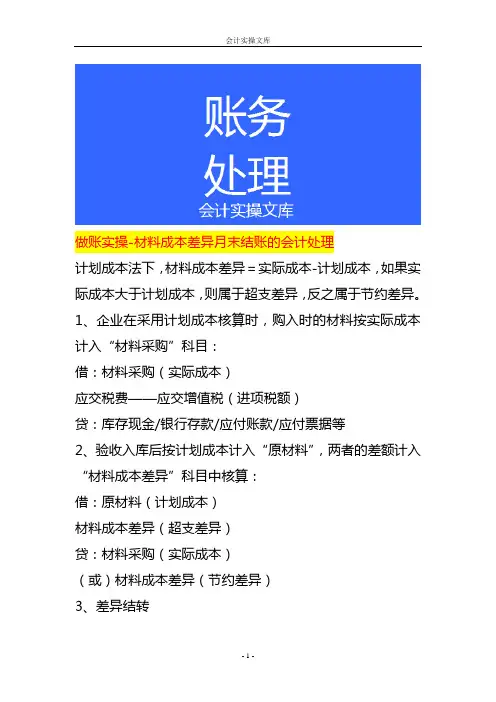 会计实操文库

账务
处理
会计实操文库

做账实操-材料成本差异月末结账的会计处理

计划成本法下，材料成本差异＝实际成本-计划成本，如果实际成本大于计划成本，则属于超支差异，反之属于节约差异。

1、企业在采用计划成本核算时，购入时的材料按实际成本计入“材料采购”科目：

借：材料采购（实际成本）

应交税费——应交增值税（进项税额）

贷：库存现金/银行存款/应付账款/应付票据等

2、验收入库后按计划成本计入“原材料”，两者的差额计入“材料成本差异”科目中核算：

借：原材料（计划成本）

材料成本差异（超支差异）

贷：材料采购（实际成本）

（或）材料成本差异（节约差异）

3、差异结转

- 1 -